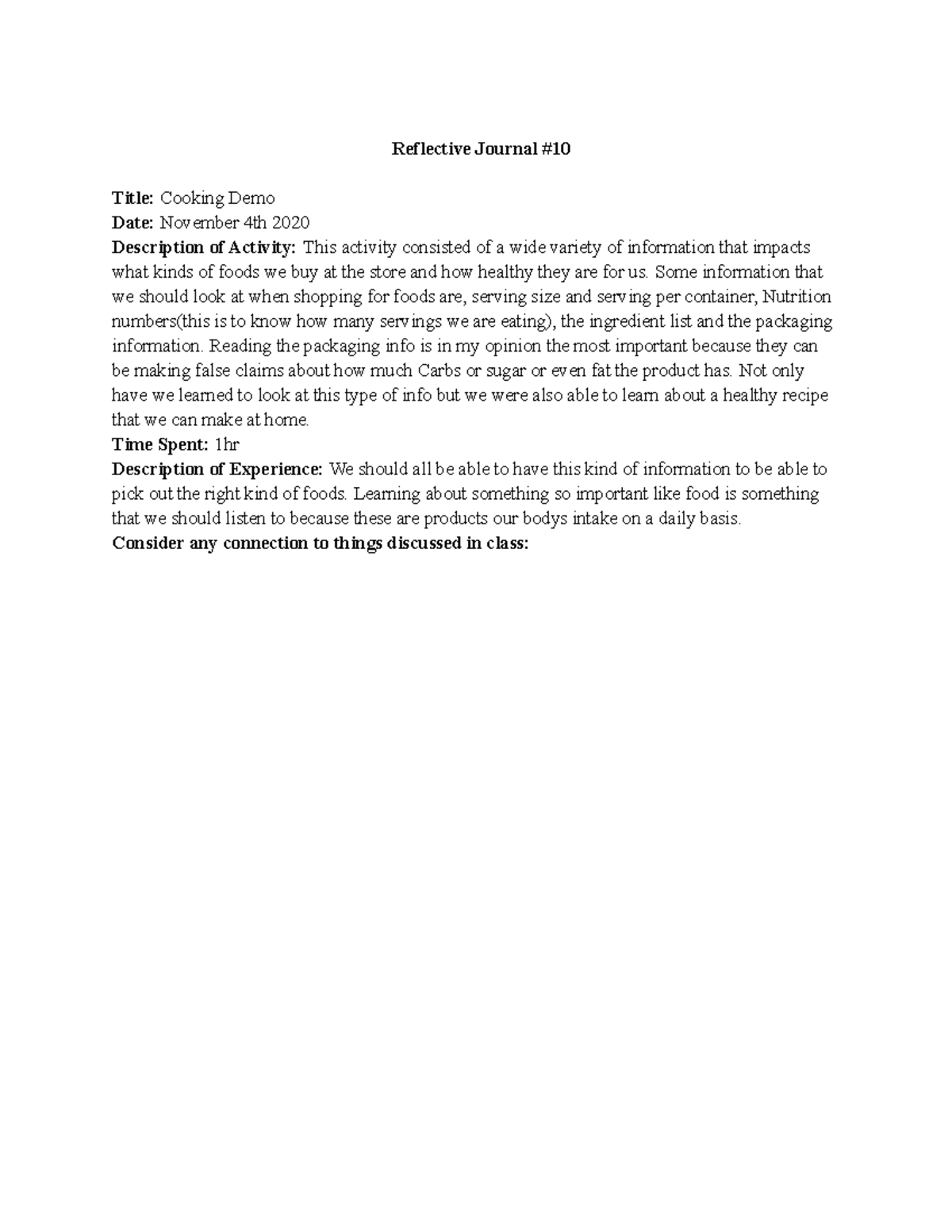 Reflective Journal #10

Title: Cooking Demo
Date: November 4th 2020
Description of Activity: This activity consisted of a wide variety of information that impacts what kinds of foods we buy at the store and how healthy they are for us. Some information that we should look at when shopping for foods are, serving size and serving per container, Nutrition numbers(this is to know how many servings we are eating), the ingredient list and the packaging information. Reading the packaging info is in my opinion the most important because they can be making false claims about how much Carbs or sugar or even fat the product has. Not only have we learned to look at this type of info but we were also able to learn about a healthy recipe that we can make at home.
Time Spent: 1hr
Description of Experience: We should all be able to have this kind of information to be able to pick out the right kind of foods. Learning about something so important like food is something that we should listen to because these are products our bodys intake on a daily basis.
Consider any connection to things discussed in class: